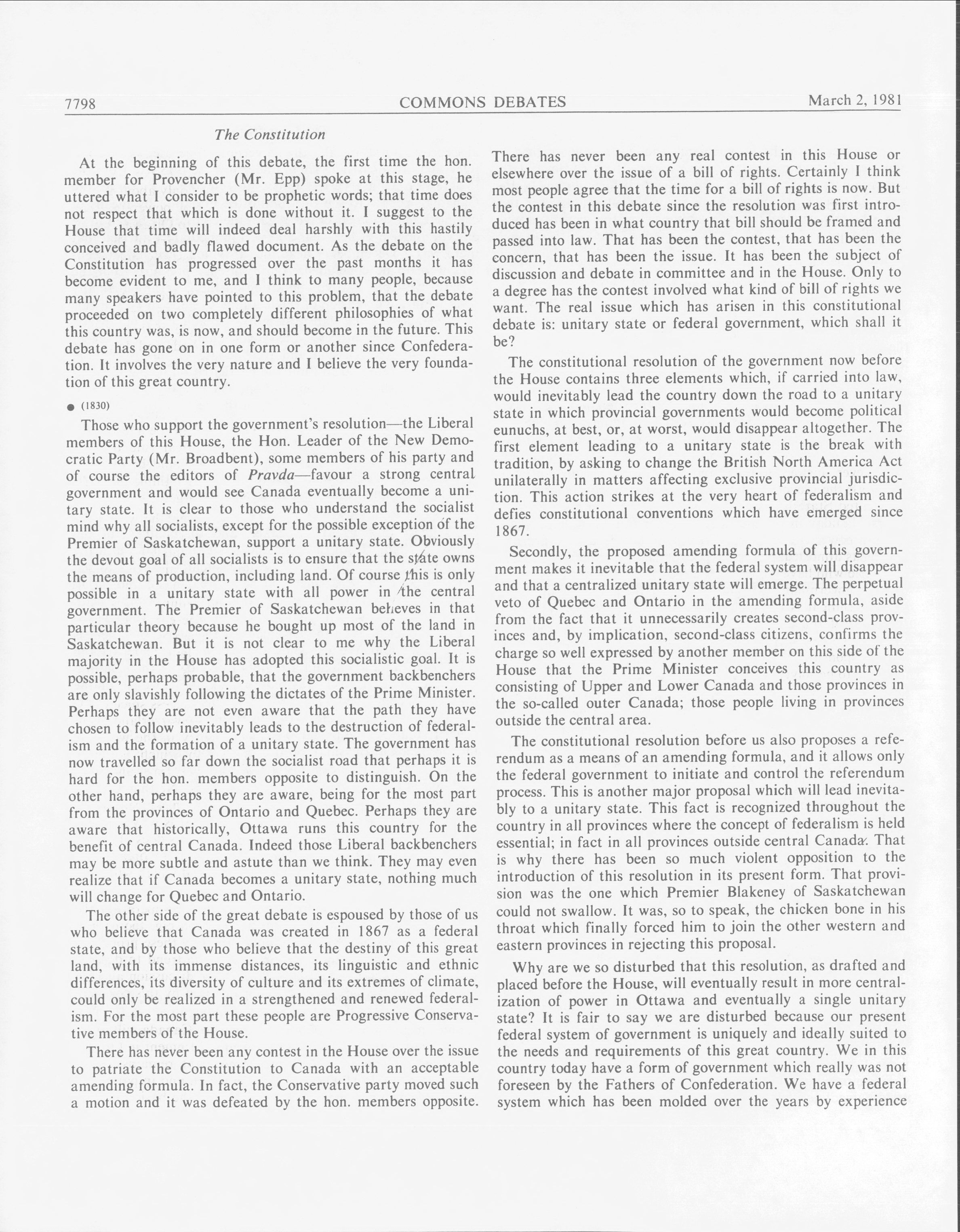 7798 COMMONS DEBATES March 2, 1981

The Constitution

At the beginning of this debate, the first time the hon. member for Provencher (Mr. Epp) spoke at this stage, he uttered what I consider to be prophetic words; that time does not respect that which is done without it. I suggest to the House that time will indeed deal harshly with this hastily conceived and badly flawed document. As the debate on the Constitution has progressed over the past months it has become evident to me, and I think to many people, because many speakers have pointed to this problem, that the debate proceeded on two completely different philosophies of what this country was, is now, and should become in the future. This debate has gone on in one form or another since Confederation. It involves the very nature and I believe the very foundation of this great country.

● (1830)

Those who support the government's resolution—the Liberal members of this House, the Hon. Leader of the New Democratic Party (Mr. Broadbent), some members of his party and of course the editors of Pravda—favour a strong central government and would see Canada eventually become a unitary state. It is clear to those who understand the socialist mind why all socialists, except for the possible exception of the Premier of Saskatchewan, support a unitary state. Obviously the devout goal of all socialists is to ensure that the state owns the means of production, including land. Of course this is only possible in a unitary state with all power in the central government. The Premier of Saskatchewan believes in that particular theory because he bought up most of the land in Saskatchewan. But it is not clear to me why the Liberal majority in the House has adopted this socialistic goal. It is possible, perhaps probable, that the government backbenchers are only slavishly following the dictates of the Prime Minister. Perhaps they are not even aware that the path they have chosen to follow inevitably leads to the destruction of federalism and the formation of a unitary state. The government has now travelled so far down the socialist road that perhaps it is hard for the hon. members opposite to distinguish. On the other hand, perhaps they are aware, being for the most part from the provinces of Ontario and Quebec. Perhaps they are aware that historically, Ottawa runs this country for the benefit of central Canada. Indeed those Liberal backbenchers may be more subtle and astute than we think. They may even realize that if Canada becomes a unitary state, nothing much will change for Quebec and Ontario.

The other side of the great debate is espoused by those of us who believe that Canada was created in 1867 as a federal state, and by those who believe that the destiny of this great land, with its immense distances, its linguistic and ethnic differences, its diversity of culture and its extremes of climate, could only be realized in a strengthened and renewed federalism. For the most part these people are Progressive Conservative members of the House.

There has never been any contest in the House over the issue to patriate the Constitution to Canada with an acceptable amending formula. In fact, the Conservative party moved such a motion and it was defeated by the hon. members opposite. There has never been any real contest in this House or elsewhere over the issue of a bill of rights. Certainly I think most people agree that the time for a bill of rights is now. But the contest in this debate since the resolution was first introduced has been in what country that bill should be framed and passed into law. That has been the contest, that has been the concern, that has been the issue. It has been the subject of discussion and debate in committee and in the House. Only to a degree has the contest involved what kind of bill of rights we want. The real issue which has arisen in this constitutional debate is: unitary state or federal government, which shall it be?

The constitutional resolution of the government now before the House contains three elements which, if carried into law, would inevitably lead the country down the road to a unitary state in which provincial governments would become political eunuchs, at best, or, at worst, would disappear altogether. The first element leading to a unitary state is the break with tradition, by asking to change the British North America Act unilaterally in matters affecting exclusive provincial jurisdiction. This action strikes at the very heart of federalism and defies constitutional conventions which have emerged since 1867.

Secondly, the proposed amending formula of this government makes it inevitable that the federal system will disappear and that a centralized unitary state will emerge. The perpetual veto of Quebec and Ontario in the amending formula, aside from the fact that it unnecessarily creates second-class provinces and, by implication, second-class citizens, confirms the charge so well expressed by another member on this side of the House that the Prime Minister conceives this country as consisting of Upper and Lower Canada and those provinces in the so-called outer Canada; those people living in provinces outside the central area.

The constitutional resolution before us also proposes a referendum as a means of an amending formula, and it allows only the federal government to initiate and control the referendum process. This is another major proposal which will lead inevitably to a unitary state. This fact is recognized throughout the country in all provinces where the concept of federalism is held essential; in fact in all provinces outside central Canada. That is why there has been so much violent opposition to the introduction of this resolution in its present form. That provision was the one which Premier Blakeney of Saskatchewan could not swallow. It was, so to speak, the chicken bone in his throat which finally forced him to join the other western and eastern provinces in rejecting this proposal.

Why are we so disturbed that this resolution, as drafted and placed before the House, will eventually result in more centralization of power in Ottawa and eventually a single unitary state? It is fair to say we are disturbed because our present federal system of government is uniquely and ideally suited to the needs and requirements of this great country. We in this country today have a form of government which really was not foreseen by the Fathers of Confederation. We have a federal system which has been molded over the years by experience